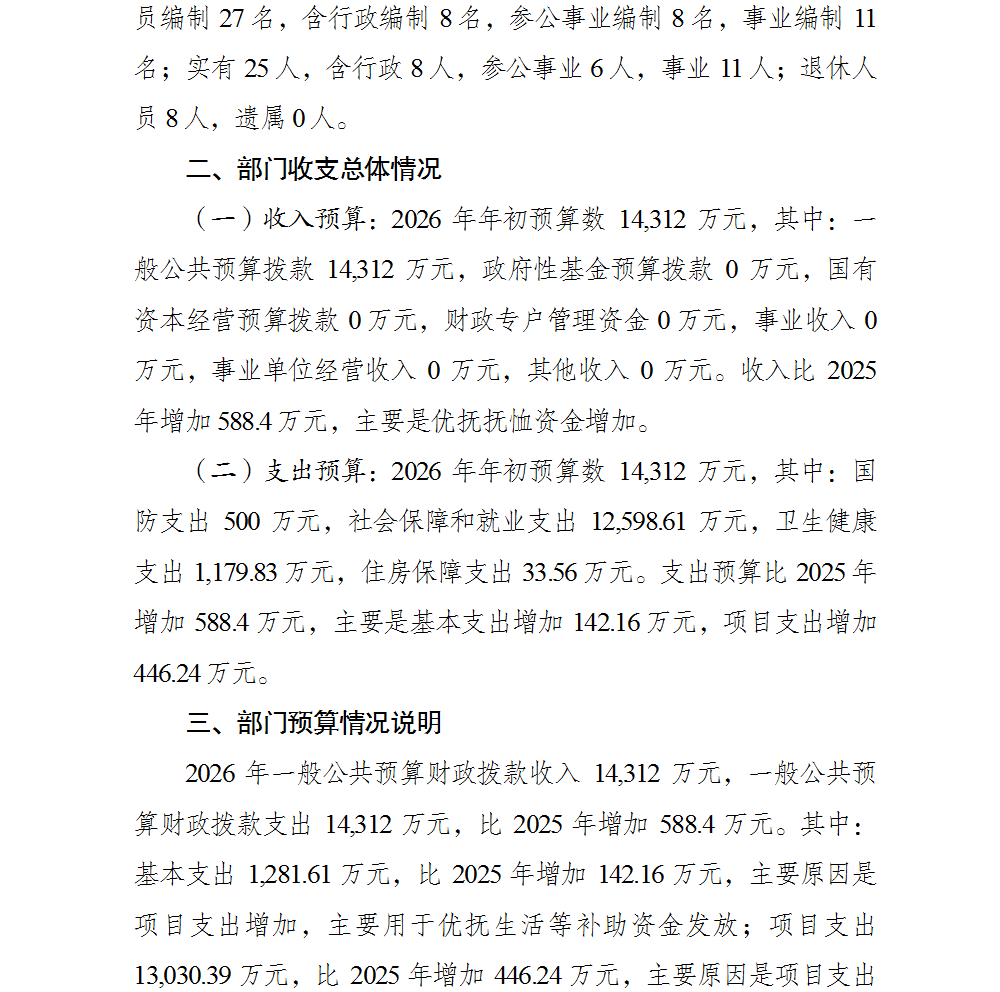 员编制 27 名，含行政编制 8 名，参公事业编制 8 名，事业编制 11 名；实有 25 人，含行政 8 人，参公事业 6 人，事业 11 人；退休人员 8 人，遗属 0 人。

二、部门收支总体情况

（一）收入预算：2026 年年初预算数 14,312 万元，其中：一般公共预算拨款 14,312 万元，政府性基金预算拨款 0 万元，国有资本经营预算拨款 0 万元，财政专户管理资金 0 万元，事业收入 0 万元，事业单位经营收入 0 万元，其他收入 0 万元。收入比 2025 年增加 588.4 万元，主要是优抚抚恤资金增加。

（二）支出预算：2026 年年初预算数 14,312 万元，其中：国防支出 500 万元，社会保障和就业支出 12,598.61 万元，卫生健康支出 1,179.83 万元，住房保障支出 33.56 万元。支出预算比 2025 年增加 588.4 万元，主要是基本支出增加 142.16 万元，项目支出增加 446.24 万元。

三、部门预算情况说明

2026 年一般公共预算财政拨款收入 14,312 万元，一般公共预算财政拨款支出 14,312 万元，比 2025 年增加 588.4 万元。其中：基本支出 1,281.61 万元，比 2025 年增加 142.16 万元，主要原因是项目支出增加，主要用于优抚生活等补助资金发放；项目支出 13,030.39 万元，比 2025 年增加 446.24 万元，主要原因是项目支出